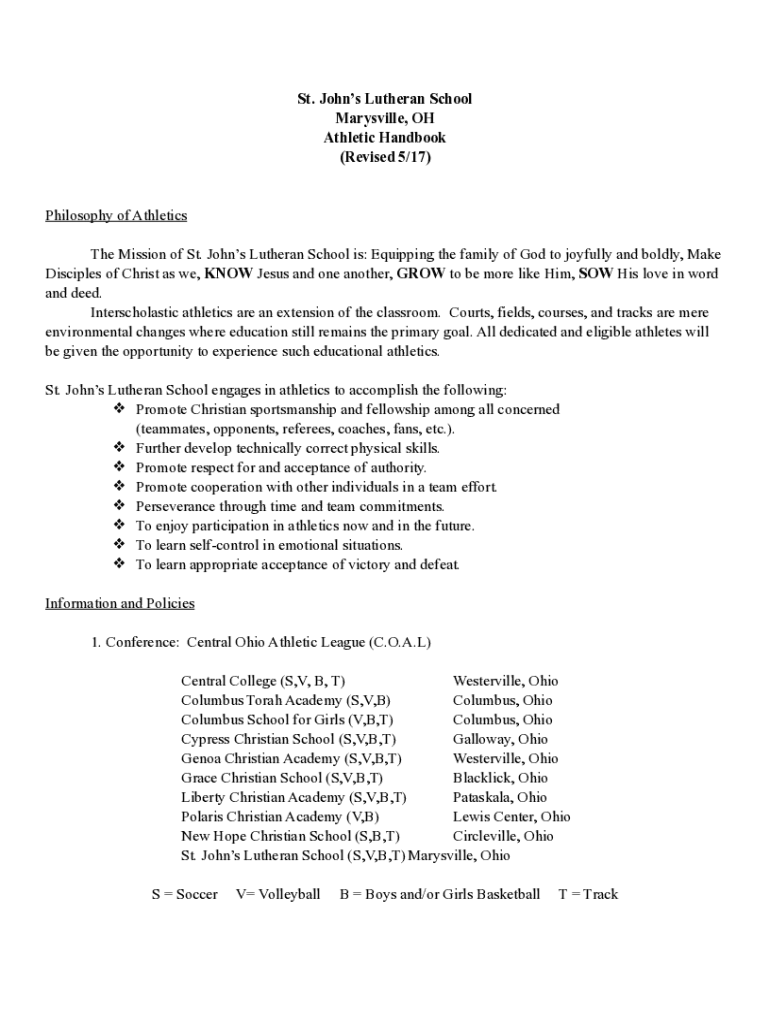 St. John's Lutheran School
Marysville, OH
Athletic Handbook
(Revised 5/17)

Philosophy of Athletics

The Mission of St. John's Lutheran School is: Equipping the family of God to joyfully and boldly, Make Disciples of Christ as we, KNOW Jesus and one another, GROW to be more like Him, SOW His love in word and deed.

Interscholastic athletics are an extension of the classroom. Courts, fields, courses, and tracks are mere environmental changes where education still remains the primary goal. All dedicated and eligible athletes will be given the opportunity to experience such educational athletics.

St. John's Lutheran School engages in athletics to accomplish the following:
❖ Promote Christian sportsmanship and fellowship among all concerned (teammates, opponents, referees, coaches, fans, etc.).
❖ Further develop technically correct physical skills.
❖ Promote respect for and acceptance of authority.
❖ Promote cooperation with other individuals in a team effort.
❖ Perseverance through time and team commitments.
❖ To enjoy participation in athletics now and in the future.
❖ To learn self-control in emotional situations.
❖ To learn appropriate acceptance of victory and defeat.

Information and Policies

1. Conference: Central Ohio Athletic League (C.O.A.L)

| | |
|---|---|
| Central College (S,V, B, T) | Westerville, Ohio |
| Columbus Torah Academy (S,V,B) | Columbus, Ohio |
| Columbus School for Girls (V,B,T) | Columbus, Ohio |
| Cypress Christian School (S,V,B,T) | Galloway, Ohio |
| Genoa Christian Academy (S,V,B,T) | Westerville, Ohio |
| Grace Christian School (S,V,B,T) | Blacklick, Ohio |
| Liberty Christian Academy (S,V,B,T) | Pataskala, Ohio |
| Polaris Christian Academy (V,B) | Lewis Center, Ohio |
| New Hope Christian School (S,B,T) | Circleville, Ohio |
| St. John's Lutheran School (S,V,B,T) | Marysville, Ohio |

S = Soccer V= Volleyball B = Boys and/or Girls Basketball T = Track